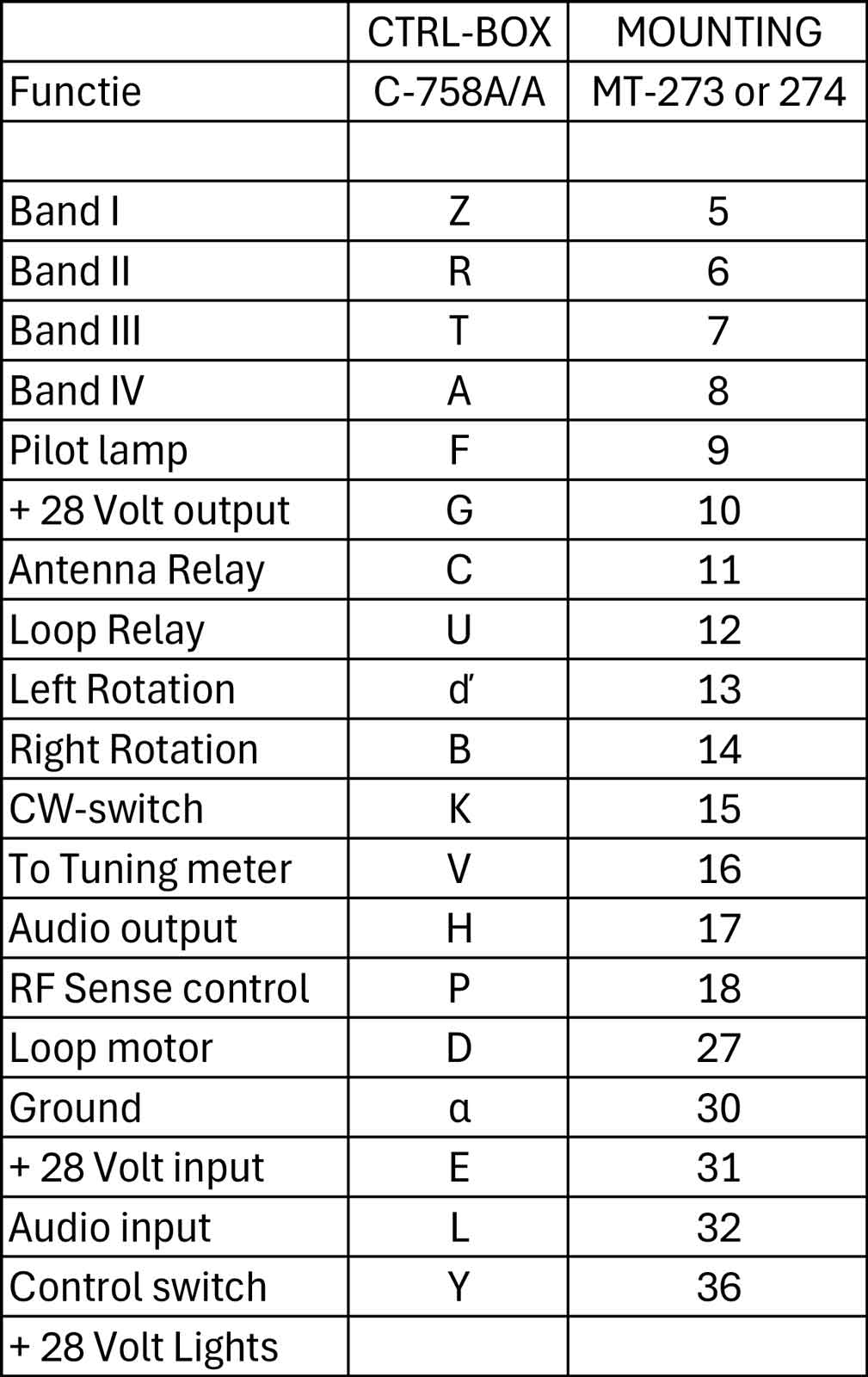 |  | CTRL-BOX | MOUNTING |
|---|---|---|
| Functie | C-758A/A | MT-273 or 274 |
|  |  |  |
| Band I | Z | 5 |
| Band II | R | 6 |
| Band III | T | 7 |
| Band IV | A | 8 |
| Pilot lamp | F | 9 |
| + 28 Volt output | G | 10 |
| Antenna Relay | C | 11 |
| Loop Relay | U | 12 |
| Left Rotation | ď | 13 |
| Right Rotation | B | 14 |
| CW-switch | K | 15 |
| To Tuning meter | V | 16 |
| Audio output | H | 17 |
| RF Sense control | P | 18 |
| Loop motor | D | 27 |
| Ground | α | 30 |
| + 28 Volt input | E | 31 |
| Audio input | L | 32 |
| Control switch | Y | 36 |
| + 28 Volt Lights |  |  |